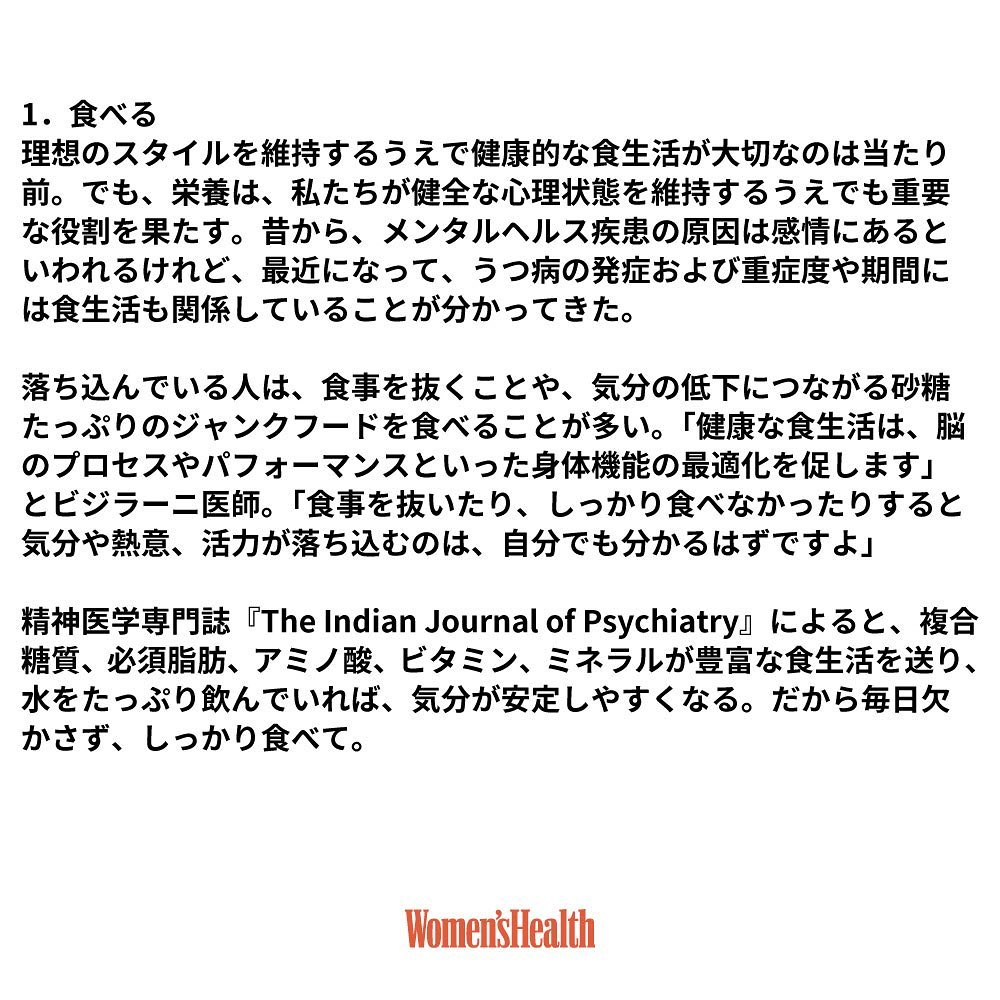 1．食べる
理想のスタイルを維持するうえで健康的な食生活が大切なのは当たり前。でも、栄養は、私たちが健全な心理状態を維持するうえでも重要な役割を果たす。昔から、メンタルヘルス疾患の原因は感情にあるといわれるけれど、最近になって、うつ病の発症および重症度や期間には食生活も関係していることが分かってきた。

落ち込んでいる人は、食事を抜くことや、気分の低下につながる砂糖たっぷりのジャンクフードを食べることが多い。「健康な食生活は、脳のプロセスやパフォーマンスといった身体機能の最適化を促します」とビジラーニ医師。「食事を抜いたり、しっかり食べなかったりすると気分や熱意、活力が落ち込むのは、自分でも分かるはずですよ」

精神医学専門誌『The Indian Journal of Psychiatry』によると、複合糖質、必須脂肪、アミノ酸、ビタミン、ミネラルが豊富な食生活を送り、水をたっぷり飲んでいれば、気分が安定しやすくなる。だから毎日欠かさず、しっかり食べて。

Women'sHealth